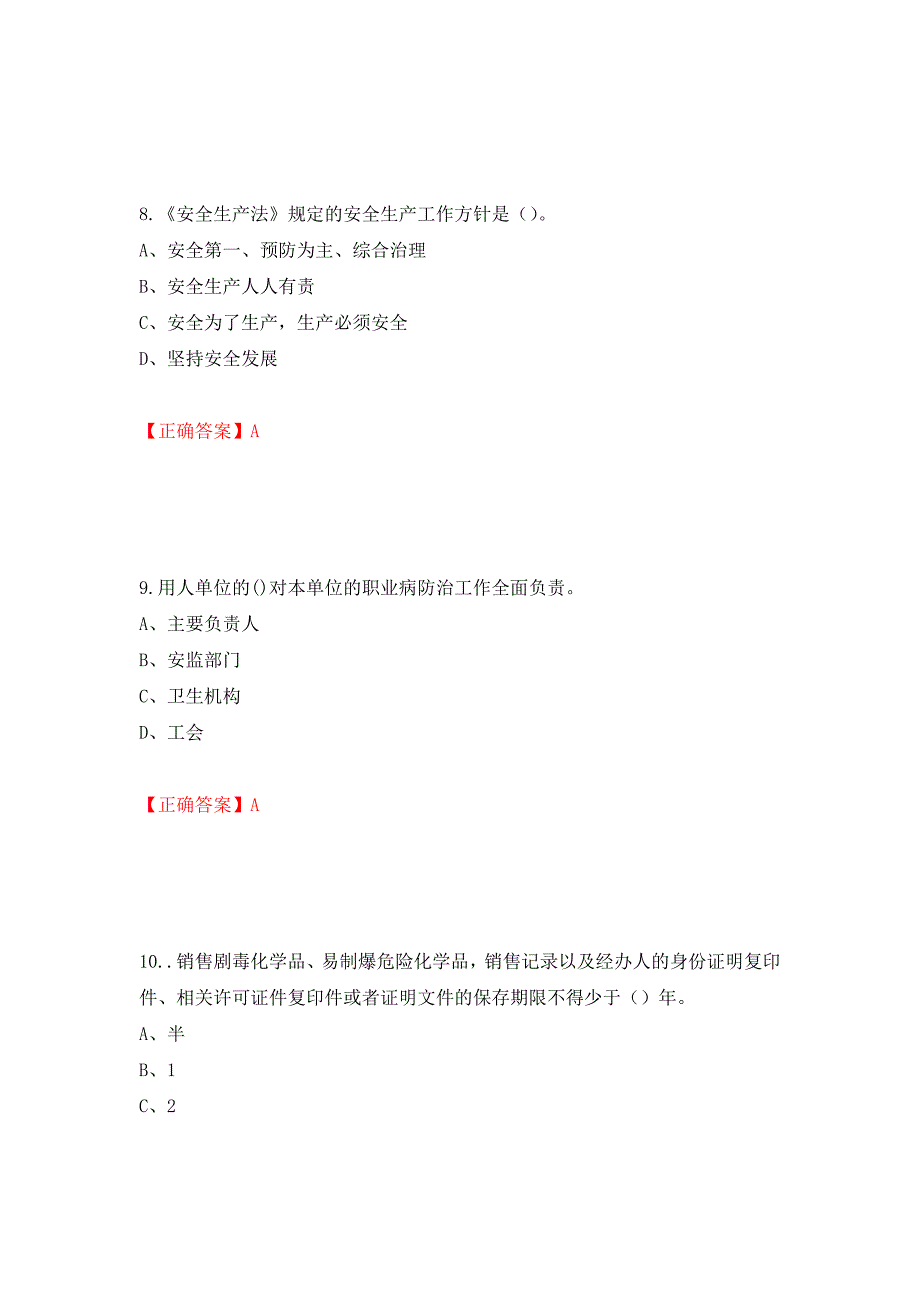 8.《安全生产法》规定的安全生产工作方针是（）。

A、安全第一、预防为主、综合治理

B、安全生产人人有责

C、安全为了生产，生产必须安全

D、坚持安全发展

【正确答案】A

9.用人单位的()对本单位的职业病防治工作全面负责。

A、主要负责人

B、安监部门

C、卫生机构

D、工会

【正确答案】A

10..销售剧毒化学品、易制爆危险化学品，销售记录以及经办人的身份证明复印件、相关许可证件复印件或者证明文件的保存期限不得少于（）年。

A、半

B、1

C、2